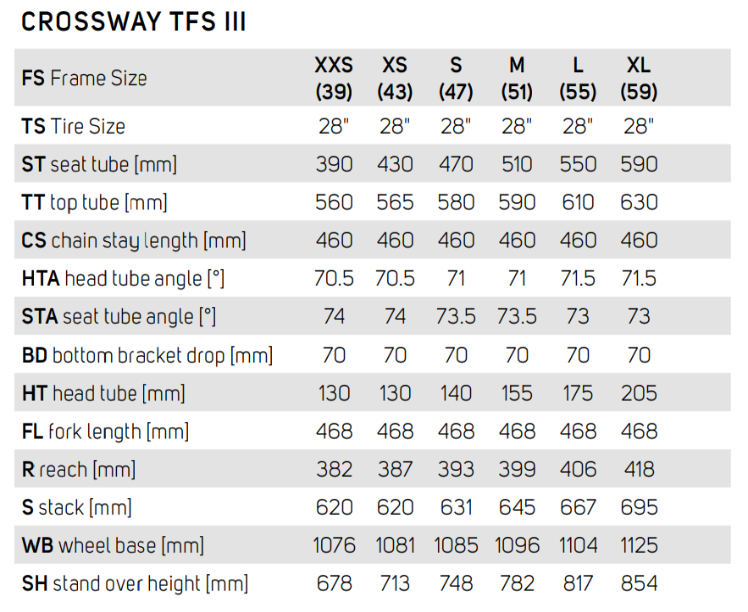 CROSSWAY TFS III

| FS Frame Size | XXS (39) | XS (43) | S (47) | M (51) | L (55) | XL (59) |
|---|---|---|---|---|---|---|
| TS Tire Size | 28" | 28" | 28" | 28" | 28" | 28" |
| ST seat tube [mm] | 390 | 430 | 470 | 510 | 550 | 590 |
| TT top tube [mm] | 560 | 565 | 580 | 590 | 610 | 630 |
| CS chain stay length [mm] | 460 | 460 | 460 | 460 | 460 | 460 |
| HTA head tube angle [°] | 70.5 | 70.5 | 71 | 71 | 71.5 | 71.5 |
| STA seat tube angle [°] | 74 | 74 | 73.5 | 73.5 | 73 | 73 |
| BD bottom bracket drop [mm] | 70 | 70 | 70 | 70 | 70 | 70 |
| HT head tube [mm] | 130 | 130 | 140 | 155 | 175 | 205 |
| FL fork length [mm] | 468 | 468 | 468 | 468 | 468 | 468 |
| R reach [mm] | 382 | 387 | 393 | 399 | 406 | 418 |
| S stack [mm] | 620 | 620 | 631 | 645 | 667 | 695 |
| WB wheel base [mm] | 1076 | 1081 | 1085 | 1096 | 1104 | 1125 |
| SH stand over height [mm] | 678 | 713 | 748 | 782 | 817 | 854 |